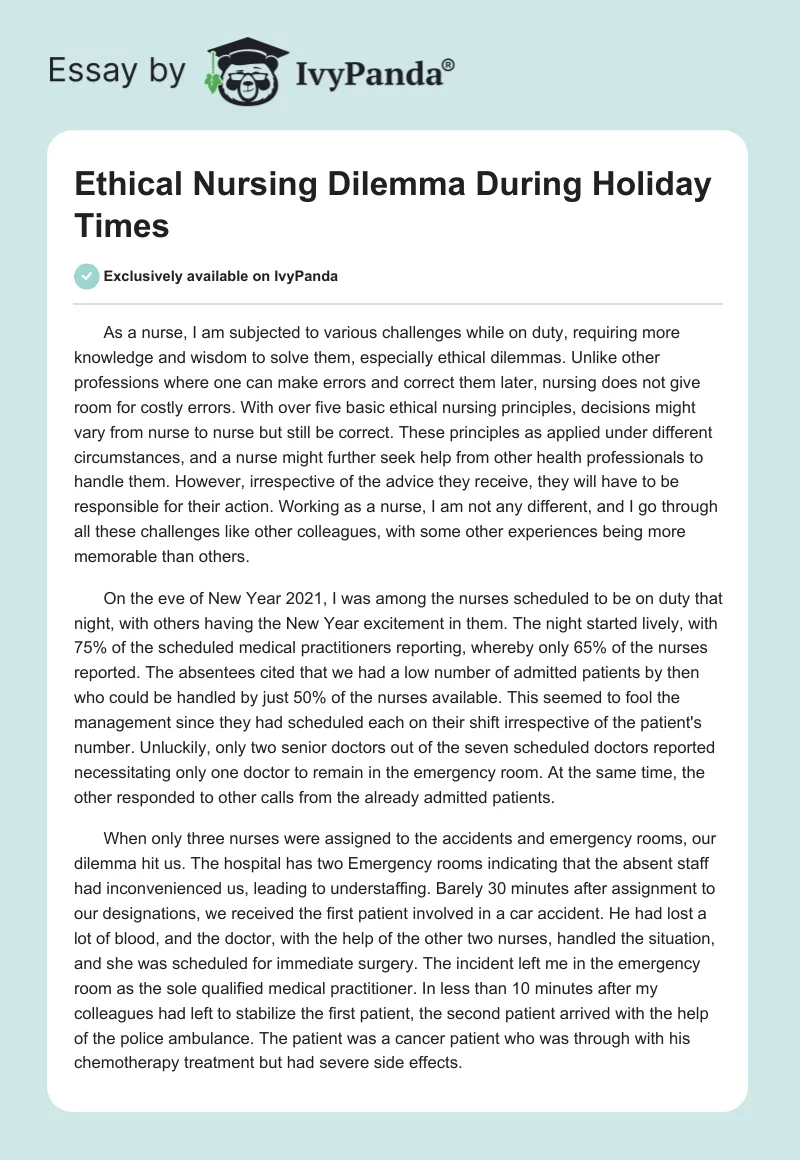 Essay by IvyPanda®

Ethical Nursing Dilemma During Holiday Times

Exclusively available on IvyPanda

As a nurse, I am subjected to various challenges while on duty, requiring more knowledge and wisdom to solve them, especially ethical dilemmas. Unlike other professions where one can make errors and correct them later, nursing does not give room for costly errors. With over five basic ethical nursing principles, decisions might vary from nurse to nurse but still be correct. These principles as applied under different circumstances, and a nurse might further seek help from other health professionals to handle them. However, irrespective of the advice they receive, they will have to be responsible for their action. Working as a nurse, I am not any different, and I go through all these challenges like other colleagues, with some other experiences being more memorable than others.

On the eve of New Year 2021, I was among the nurses scheduled to be on duty that night, with others having the New Year excitement in them. The night started lively, with 75% of the scheduled medical practitioners reporting, whereby only 65% of the nurses reported. The absentees cited that we had a low number of admitted patients by then who could be handled by just 50% of the nurses available. This seemed to fool the management since they had scheduled each on their shift irrespective of the patient's number. Unluckily, only two senior doctors out of the seven scheduled doctors reported necessitating only one doctor to remain in the emergency room. At the same time, the other responded to other calls from the already admitted patients.

When only three nurses were assigned to the accidents and emergency rooms, our dilemma hit us. The hospital has two Emergency rooms indicating that the absent staff had inconvenienced us, leading to understaffing. Barely 30 minutes after assignment to our designations, we received the first patient involved in a car accident. He had lost a lot of blood, and the doctor, with the help of the other two nurses, handled the situation, and she was scheduled for immediate surgery. The incident left me in the emergency room as the sole qualified medical practitioner. In less than 10 minutes after my colleagues had left to stabilize the first patient, the second patient arrived with the help of the police ambulance. The patient was a cancer patient who was through with his chemotherapy treatment but had severe side effects.